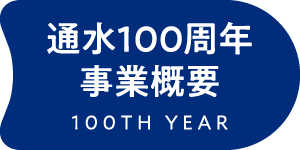 通水100周年
事業概要
100TH YEAR